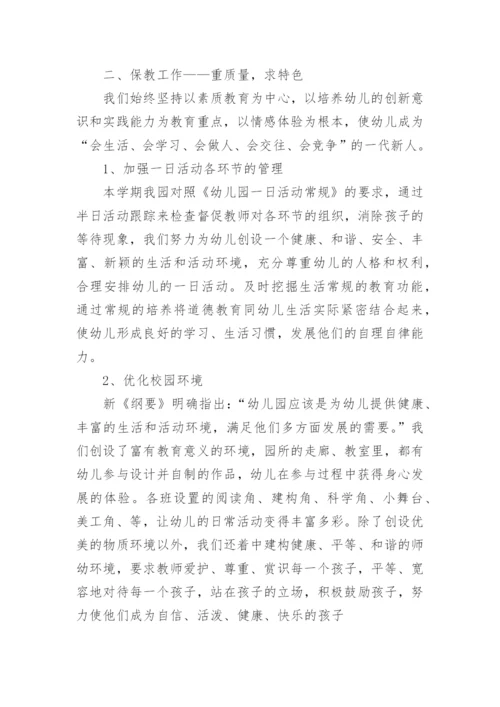 二、保教工作——重质量，求特色

我们始终坚持以素质教育为中心，以培养幼儿的创新意识和实践能力为教育重点，以情感体验为根本，使幼儿成为“会生活、会学习、会做人、会交往、会竞争”的一代新人。

1、加强一日活动各环节的管理

本学期我园对照《幼儿园一日活动常规》的要求，通过半日活动跟踪来检查督促教师对各环节的组织，消除孩子的等待现象，我们努力为幼儿创设一个健康、和谐、安全、丰富、新颖的生活和活动环境，充分尊重幼儿的人格和权利，合理安排幼儿的一日活动。及时挖掘生活常规的教育功能，通过常规的培养将道德教育同幼儿生活实际紧密结合起来，使幼儿形成良好的学习、生活习惯，发展他们的自理自律能力。

2、优化校园环境

新《纲要》明确指出：“幼儿园应该是为幼儿提供健康、丰富的生活和活动环境，满足他们多方面发展的需要。”我们创设了富有教育意义的环境，园所的走廊、教室里，都有幼儿参与设计并自制的作品，幼儿在参与过程中获得身心发展的体验。各班设置的阅读角、建构角、科学角、小舞台、美工角、等，让幼儿的日常活动变得丰富多彩。除了创设优美的物质环境以外，我们还着中建构健康、平等、和谐的师幼环境，要求教师爱护、尊重、赏识每一个孩子，平等、宽容地对待每一个孩子，站在孩子的立场，积极鼓励孩子，努力使他们成为自信、活泼、健康、快乐的孩子